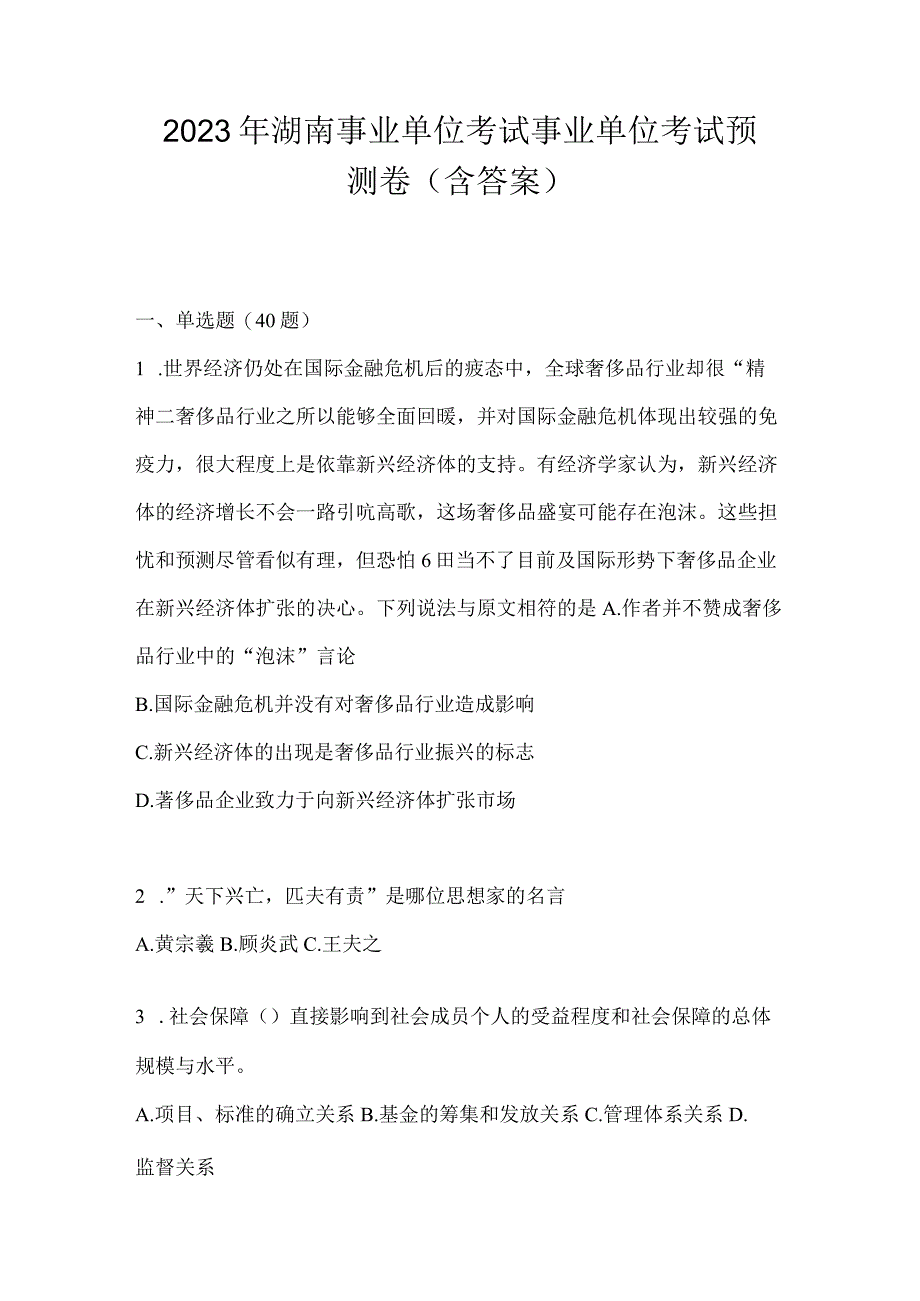 2023年湖南事业单位考试事业单位考试预测卷（含答案）

一、单选题（40题）

1 .世界经济仍处在国际金融危机后的疲态中，全球奢侈品行业却很“精神二奢侈品行业之所以能够全面回暖，并对国际金融危机体现出较强的免疫力，很大程度上是依靠新兴经济体的支持。有经济学家认为，新兴经济体的经济增长不会一路引吭高歌，这场奢侈品盛宴可能存在泡沫。这些担忧和预测尽管看似有理，但恐怕6田当不了目前及国际形势下奢侈品企业在新兴经济体扩张的决心。下列说法与原文相符的是 A.作者并不赞成奢侈品行业中的“泡沫”言论

B.国际金融危机并没有对奢侈品行业造成影响

C.新兴经济体的出现是奢侈品行业振兴的标志

D.著侈品企业致力于向新兴经济体扩张市场

2 .”天下兴亡，匹夫有责”是哪位思想家的名言

A.黄宗羲 B.顾炎武 C.王夫之

3 . 社会保障（）直接影响到社会成员个人的受益程度和社会保障的总体规模与水平。

A.项目、标准的确立关系 B.基金的筹集和发放关系 C.管理体系关系 D.监督关系